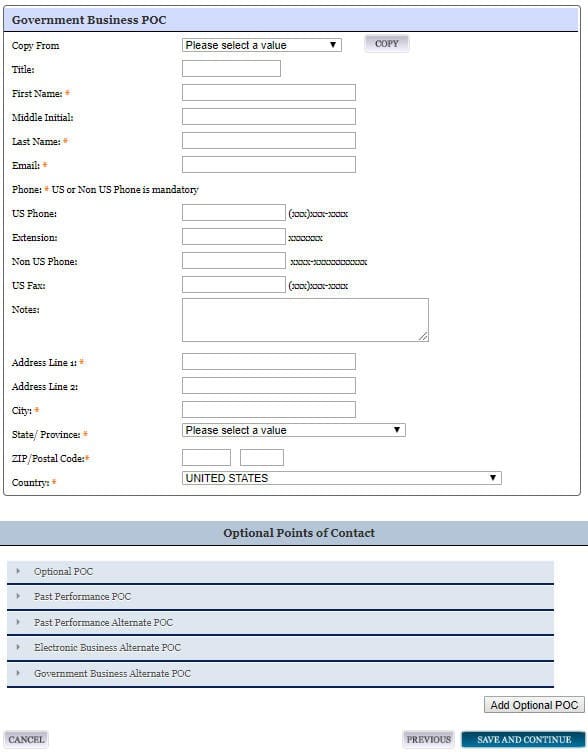 Government Business POC

Copy From Please select a value COPY

Title:

First Name: *

Middle Initial:

Last Name: *

Email: *

Phone: * US or Non US Phone is mandatory

US Phone: (xxx)xxx-xxxx

Extension: xxxxxxx

Non US Phone: xxxx-xxxxxxxxxxx

US Fax: (xxx)xxx-xxxx

Notes:

Address Line 1: *

Address Line 2:

City: *

State/ Province: * Please select a value

ZIP/Postal Code:*

Country: * UNITED STATES

Optional Points of Contact

Optional POC

Past Performance POC

Past Performance Alternate POC

Electronic Business Alternate POC

Government Business Alternate POC

Add Optional POC

CANCEL

PREVIOUS

SAVE AND CONTINUE